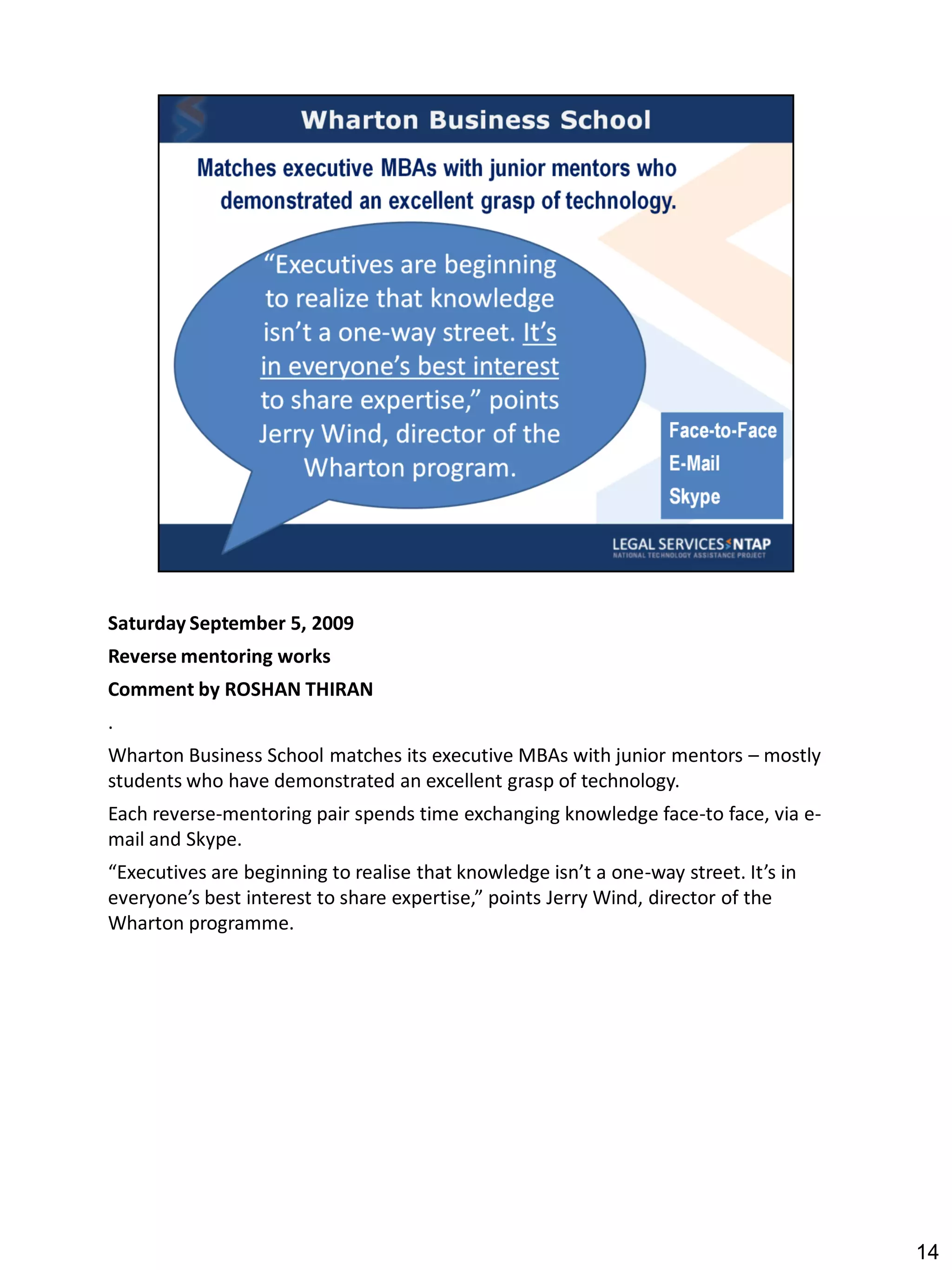 Wharton Business School

Matches executive MBAs with junior mentors who demonstrated an excellent grasp of technology.

“Executives are beginning to realize that knowledge isn’t a one-way street. It’s in everyone’s best interest to share expertise,” points Jerry Wind, director of the Wharton program.

Face-to-Face
E-Mail
Skype

LEGAL SERVICES NTAP
NATIONAL TECHNOLOGY ASSISTANCE PROJECT

Saturday September 5, 2009
Reverse mentoring works
Comment by ROSHAN THIRAN

.

Wharton Business School matches its executive MBAs with junior mentors – mostly students who have demonstrated an excellent grasp of technology.

Each reverse-mentoring pair spends time exchanging knowledge face-to face, via e-mail and Skype.

“Executives are beginning to realise that knowledge isn’t a one-way street. It’s in everyone’s best interest to share expertise,” points Jerry Wind, director of the Wharton programme.

14